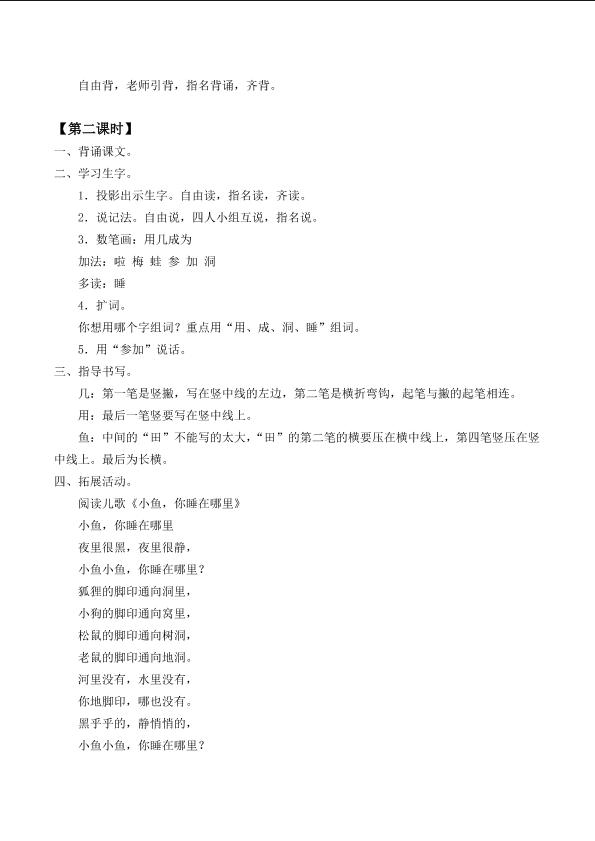 自由背，老师引背，指名背诵，齐背。

【第二课时】

一、背诵课文。

二、学习生字。

1．投影出示生字。自由读，指名读，齐读。

2．说记法。自由说，四人小组互说，指名说。

3．数笔画：用几成为

加法：啦 梅 蛙 参 加 洞

多读：睡

4．扩词。

你想用哪个字组词？重点用“用、成、洞、睡”组词。

5．用“参加”说话。

三、指导书写。

几：第一笔是竖撇，写在竖中线的左边，第二笔是横折弯钩，起笔与撇的起笔相连。

用：最后一笔竖要写在竖中线上。

鱼：中间的“田”不能写的太大，“田”的第二笔的横要压在横中线上，第四笔竖压在竖中线上。最后为长横。

四、拓展活动。

阅读儿歌《小鱼，你睡在哪里》

小鱼，你睡在哪里

夜里很黑，夜里很静，

小鱼小鱼，你睡在哪里？

狐狸的脚印通向洞里，

小狗的脚印通向窝里，

松鼠的脚印通向树洞，

老鼠的脚印通向地洞。

河里没有，水里没有，

你地脚印，哪也没有。

黑乎乎的，静悄悄的，

小鱼小鱼，你睡在哪里？